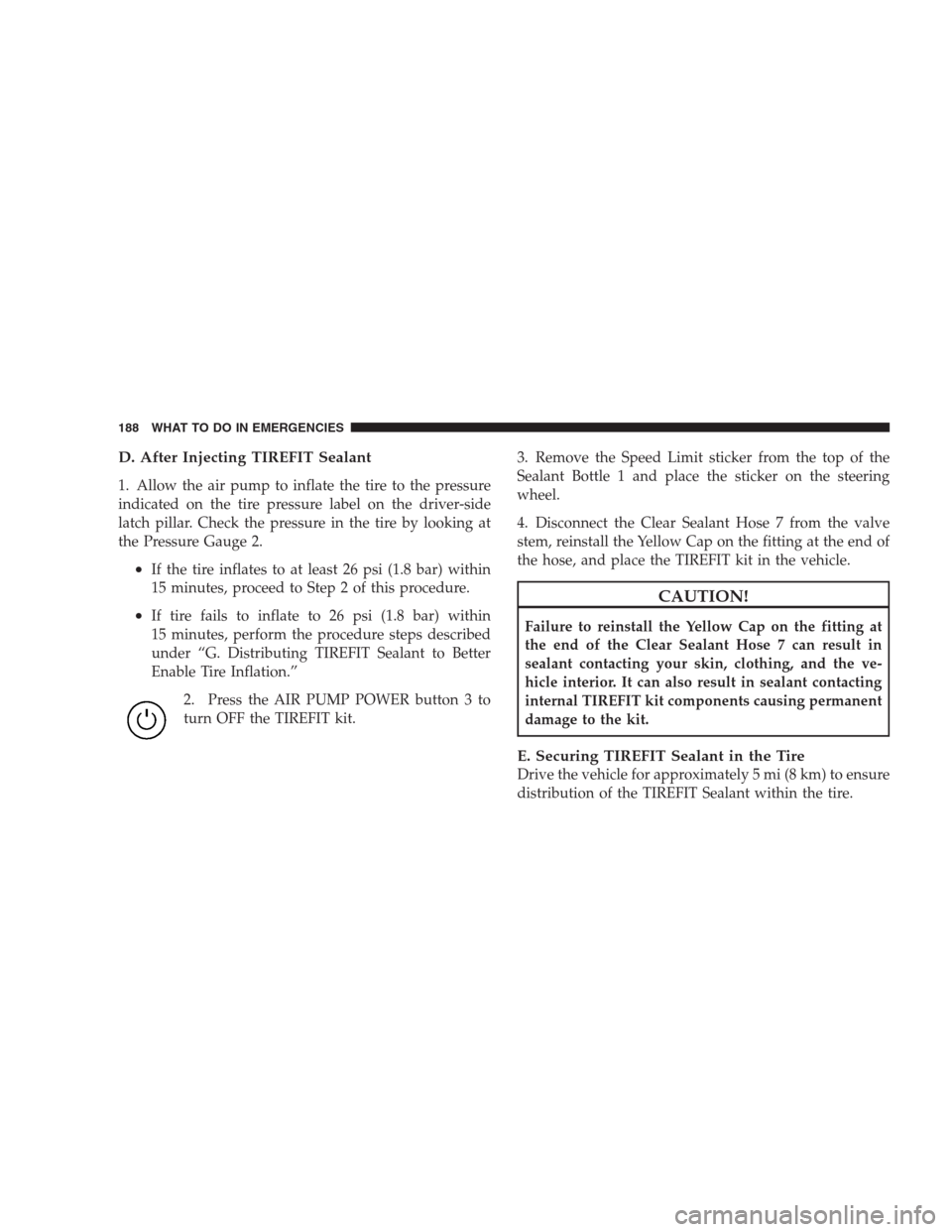 188 WHAT TO DO IN EMERGENCIES

D. After Injecting TIREFIT Sealant

1. Allow the air pump to inflate the tire to the pressure indicated on the tire pressure label on the driver-side latch pillar. Check the pressure in the tire by looking at the Pressure Gauge 2.

• If the tire inflates to at least 26 psi (1.8 bar) within 15 minutes, proceed to Step 2 of this procedure.

• If tire fails to inflate to 26 psi (1.8 bar) within 15 minutes, perform the procedure steps described under “G. Distributing TIREFIT Sealant to Better Enable Tire Inflation.”

2. Press the AIR PUMP POWER button 3 to turn OFF the TIREFIT kit.

3. Remove the Speed Limit sticker from the top of the Sealant Bottle 1 and place the sticker on the steering wheel.

4. Disconnect the Clear Sealant Hose 7 from the valve stem, reinstall the Yellow Cap on the fitting at the end of the hose, and place the TIREFIT kit in the vehicle.

CAUTION!

Failure to reinstall the Yellow Cap on the fitting at the end of the Clear Sealant Hose 7 can result in sealant contacting your skin, clothing, and the vehicle interior. It can also result in sealant contacting internal TIREFIT kit components causing permanent damage to the kit.

E. Securing TIREFIT Sealant in the Tire
Drive the vehicle for approximately 5 mi (8 km) to ensure distribution of the TIREFIT Sealant within the tire.

carmanualsonline.info